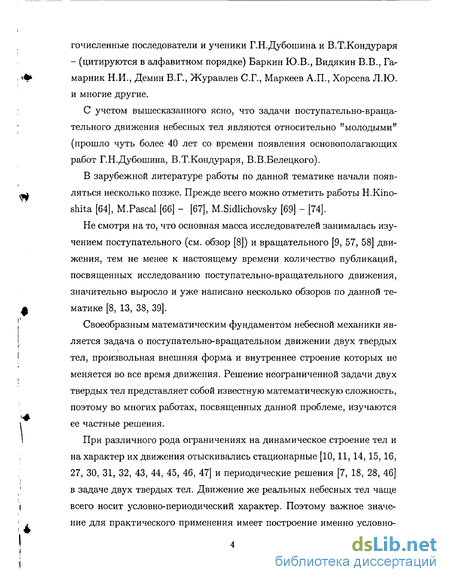 гочисленные последователи и ученики Г.Н.Дубошина и В.Т.Кондураря – (цитируются в алфавитном порядке) Баркин Ю.В., Видякин В.В., Гамарник Н.И., Демин В.Г., Журавлев С.Г., Маркеев А.П., Хорсева Л.Ю. и многие другие.

С учетом вышесказанного ясно, что задачи поступательно-вращательного движения небесных тел являются относительно "молодыми" (прошло чуть более 40 лет со времени появления основополагающих работ Г.Н.Дубошина, В.Т.Кондураря, В.В.Белецкого).

В зарубежной литературе работы по данной тематике начали появляться несколько позже. Прежде всего можно отметить работы H.Kinoshita [64], M.Pascal [66] – [67], M.Sidlichovsky [69] – [74].

Не смотря на то, что основная масса исследователей занималась изучением поступательного (см. обзор [8]) и вращательного [9, 57, 58] движения, тем не менее к настоящему времени количество публикаций, посвященных исследованию поступательно-вращательного движения, значительно выросло и уже написано несколько обзоров по данной тематике [8, 13, 38, 39].

Своеобразным математическим фундаментом небесной механики является задача о поступательно-вращательном движении двух твердых тел, произвольная внешняя форма и внутреннее строение которых не меняется во все время движения. Решение неограниченной задачи двух твердых тел представляет собой известную математическую сложность, поэтому во многих работах, посвященных данной проблеме, изучаются ее частные решения.

При различного рода ограничениях на динамическое строение тел и на характер их движения отыскивались стационарные [10, 11, 14, 15, 16, 27, 30, 31, 32, 43, 44, 45, 46, 47] и периодические решения [7, 18, 28, 46] в задаче двух твердых тел. Движение же реальных небесных тел чаще всего носит условно-периодический характер. Поэтому важное значение для практического применения имеет построение именно условно-

4

dsLib.net
библиотека диссертаций